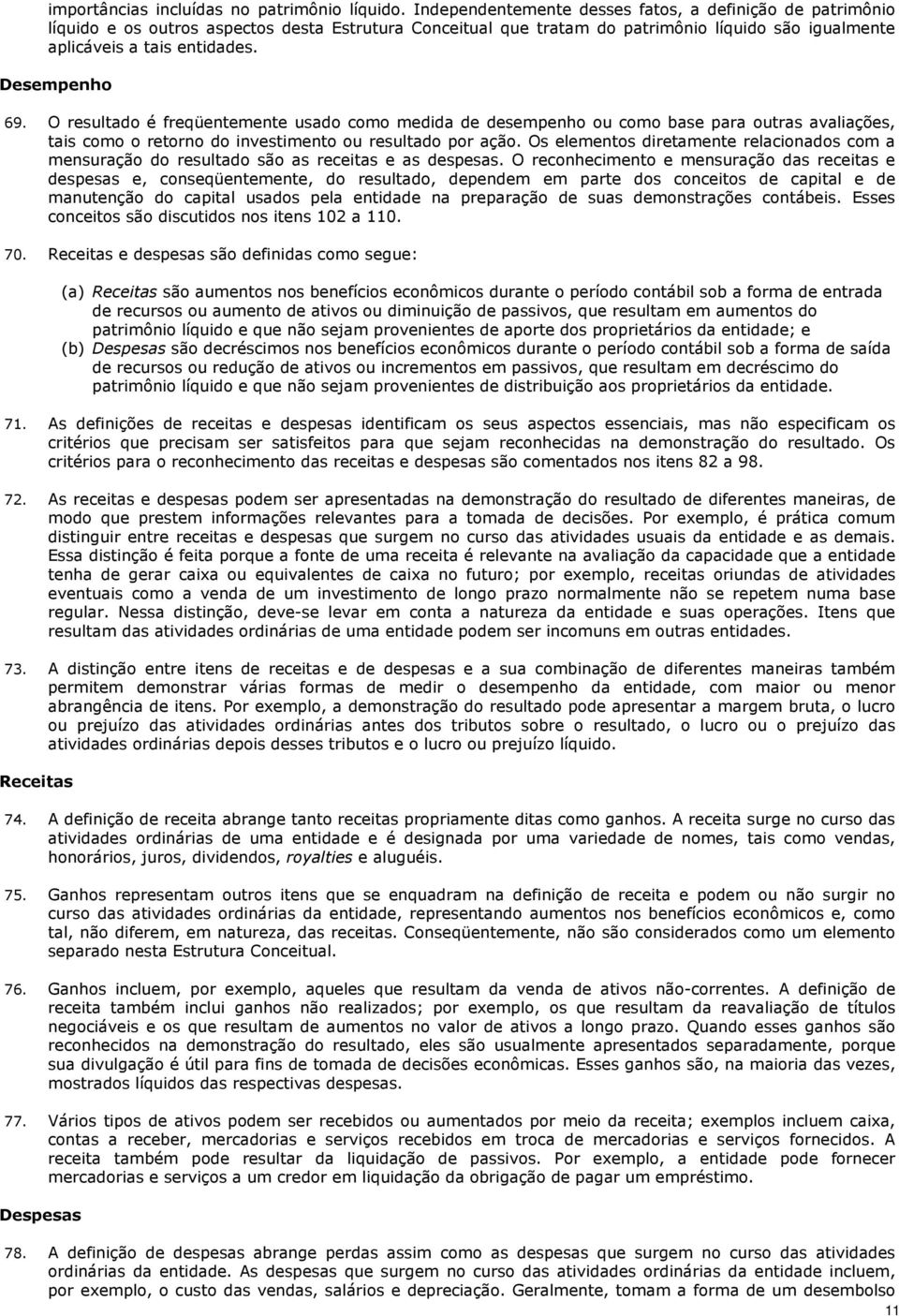 importâncias incluídas no patrimônio líquido. Independentemente desses fatos, a definição de patrimônio líquido e os outros aspectos desta Estrutura Conceitual que tratam do patrimônio líquido são igualmente aplicáveis a tais entidades.

Desempenho

69. O resultado é freqüentemente usado como medida de desempenho ou como base para outras avaliações, tais como o retorno do investimento ou resultado por ação. Os elementos diretamente relacionados com a mensuração do resultado são as receitas e as despesas. O reconhecimento e mensuração das receitas e despesas e, conseqüentemente, do resultado, dependem em parte dos conceitos de capital e de manutenção do capital usados pela entidade na preparação de suas demonstrações contábeis. Esses conceitos são discutidos nos itens 102 a 110.

70. Receitas e despesas são definidas como segue:

(a) Receitas são aumentos nos benefícios econômicos durante o período contábil sob a forma de entrada de recursos ou aumento de ativos ou diminuição de passivos, que resultam em aumentos do patrimônio líquido e que não sejam provenientes de aporte dos proprietários da entidade; e
(b) Despesas são decréscimos nos benefícios econômicos durante o período contábil sob a forma de saída de recursos ou redução de ativos ou incrementos em passivos, que resultam em decréscimo do patrimônio líquido e que não sejam provenientes de distribuição aos proprietários da entidade.

71. As definições de receitas e despesas identificam os seus aspectos essenciais, mas não especificam os critérios que precisam ser satisfeitos para que sejam reconhecidas na demonstração do resultado. Os critérios para o reconhecimento das receitas e despesas são comentados nos itens 82 a 98.

72. As receitas e despesas podem ser apresentadas na demonstração do resultado de diferentes maneiras, de modo que prestem informações relevantes para a tomada de decisões. Por exemplo, é prática comum distinguir entre receitas e despesas que surgem no curso das atividades usuais da entidade e as demais. Essa distinção é feita porque a fonte de uma receita é relevante na avaliação da capacidade que a entidade tenha de gerar caixa ou equivalentes de caixa no futuro; por exemplo, receitas oriundas de atividades eventuais como a venda de um investimento de longo prazo normalmente não se repetem numa base regular. Nessa distinção, deve-se levar em conta a natureza da entidade e suas operações. Itens que resultam das atividades ordinárias de uma entidade podem ser incomuns em outras entidades.

73. A distinção entre itens de receitas e de despesas e a sua combinação de diferentes maneiras também permitem demonstrar várias formas de medir o desempenho da entidade, com maior ou menor abrangência de itens. Por exemplo, a demonstração do resultado pode apresentar a margem bruta, o lucro ou prejuízo das atividades ordinárias antes dos tributos sobre o resultado, o lucro ou o prejuízo das atividades ordinárias depois desses tributos e o lucro ou prejuízo líquido.

Receitas

74. A definição de receita abrange tanto receitas propriamente ditas como ganhos. A receita surge no curso das atividades ordinárias de uma entidade e é designada por uma variedade de nomes, tais como vendas, honorários, juros, dividendos, royalties e aluguéis.

75. Ganhos representam outros itens que se enquadram na definição de receita e podem ou não surgir no curso das atividades ordinárias da entidade, representando aumentos nos benefícios econômicos e, como tal, não diferem, em natureza, das receitas. Conseqüentemente, não são considerados como um elemento separado nesta Estrutura Conceitual.

76. Ganhos incluem, por exemplo, aqueles que resultam da venda de ativos não-correntes. A definição de receita também inclui ganhos não realizados; por exemplo, os que resultam da reavaliação de títulos negociáveis e os que resultam de aumentos no valor de ativos a longo prazo. Quando esses ganhos são reconhecidos na demonstração do resultado, eles são usualmente apresentados separadamente, porque sua divulgação é útil para fins de tomada de decisões econômicas. Esses ganhos são, na maioria das vezes, mostrados líquidos das respectivas despesas.

77. Vários tipos de ativos podem ser recebidos ou aumentados por meio da receita; exemplos incluem caixa, contas a receber, mercadorias e serviços recebidos em troca de mercadorias e serviços fornecidos. A receita também pode resultar da liquidação de passivos. Por exemplo, a entidade pode fornecer mercadorias e serviços a um credor em liquidação da obrigação de pagar um empréstimo.

Despesas

78. A definição de despesas abrange perdas assim como as despesas que surgem no curso das atividades ordinárias da entidade. As despesas que surgem no curso das atividades ordinárias da entidade incluem, por exemplo, o custo das vendas, salários e depreciação. Geralmente, tomam a forma de um desembolso

11